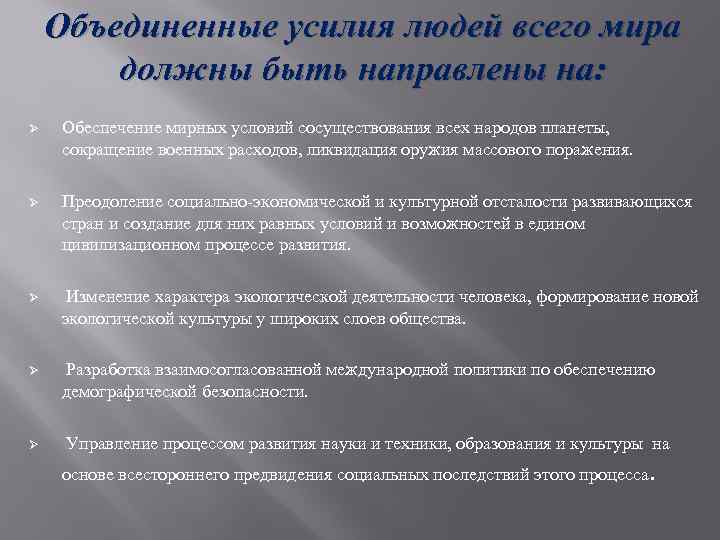 Объединенные усилия людей всего мира должны быть направлены на:

➢ Обеспечение мирных условий сосуществования всех народов планеты, сокращение военных расходов, ликвидация оружия массового поражения.

➢ Преодоление социально-экономической и культурной отсталости развивающихся стран и создание для них равных условий и возможностей в едином цивилизационном процессе развития.

➢ Изменение характера экологической деятельности человека, формирование новой экологической культуры у широких слоев общества.

➢ Разработка взаимосогласованной международной политики по обеспечению демографической безопасности.

➢ Управление процессом развития науки и техники, образования и культуры на основе всестороннего предвидения социальных последствий этого процесса.